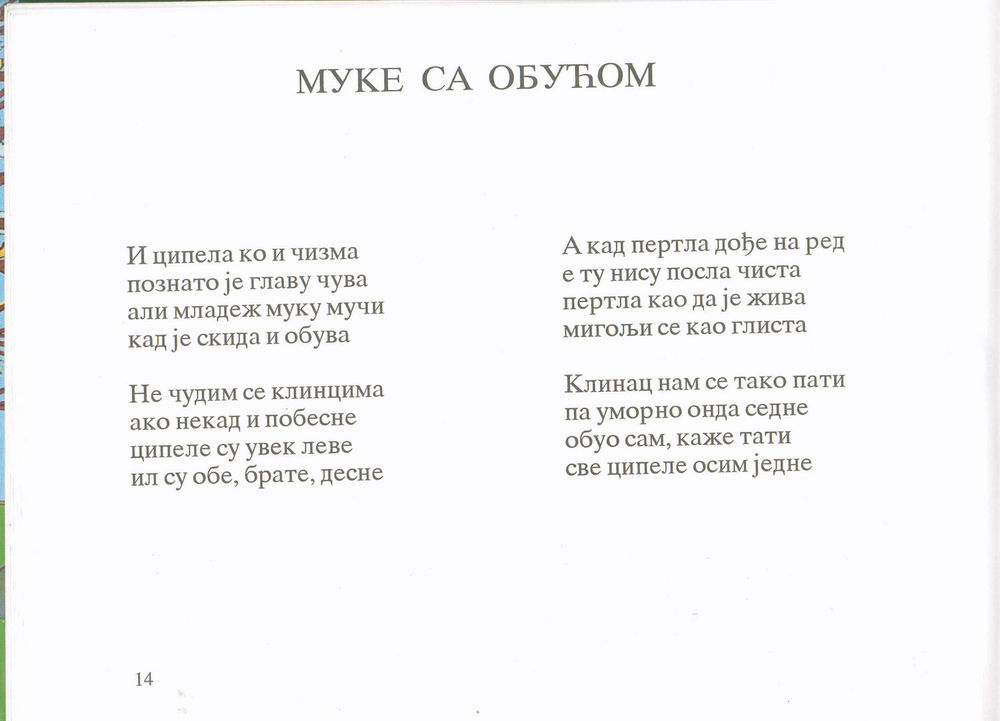 МУКЕ СА ОБУЋОМ

И ципела ко и чизма
познато је главу чува
али младеж муку мучи
кад је скида и обува

Не чудим се клинцима
ако некад и побесне
ципеле су увек леве
ил су обе, брате, десне

А кад пертла дође на ред
е ту нису посла чиста
пертла као да је жива
мигољи се као глиста

Клинац нам се тако пати
па уморно онда седне
обуо сам, каже тати
све ципеле осим једне

14